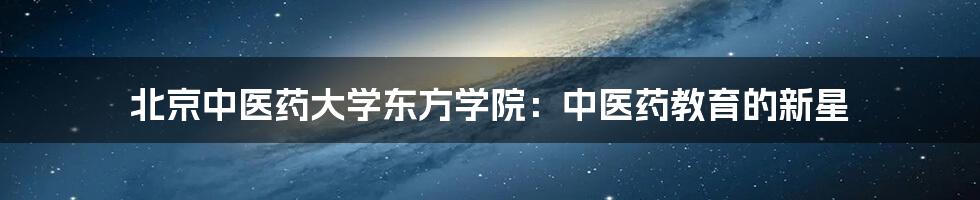 北京中医药大学东方学院：中医药教育的新星